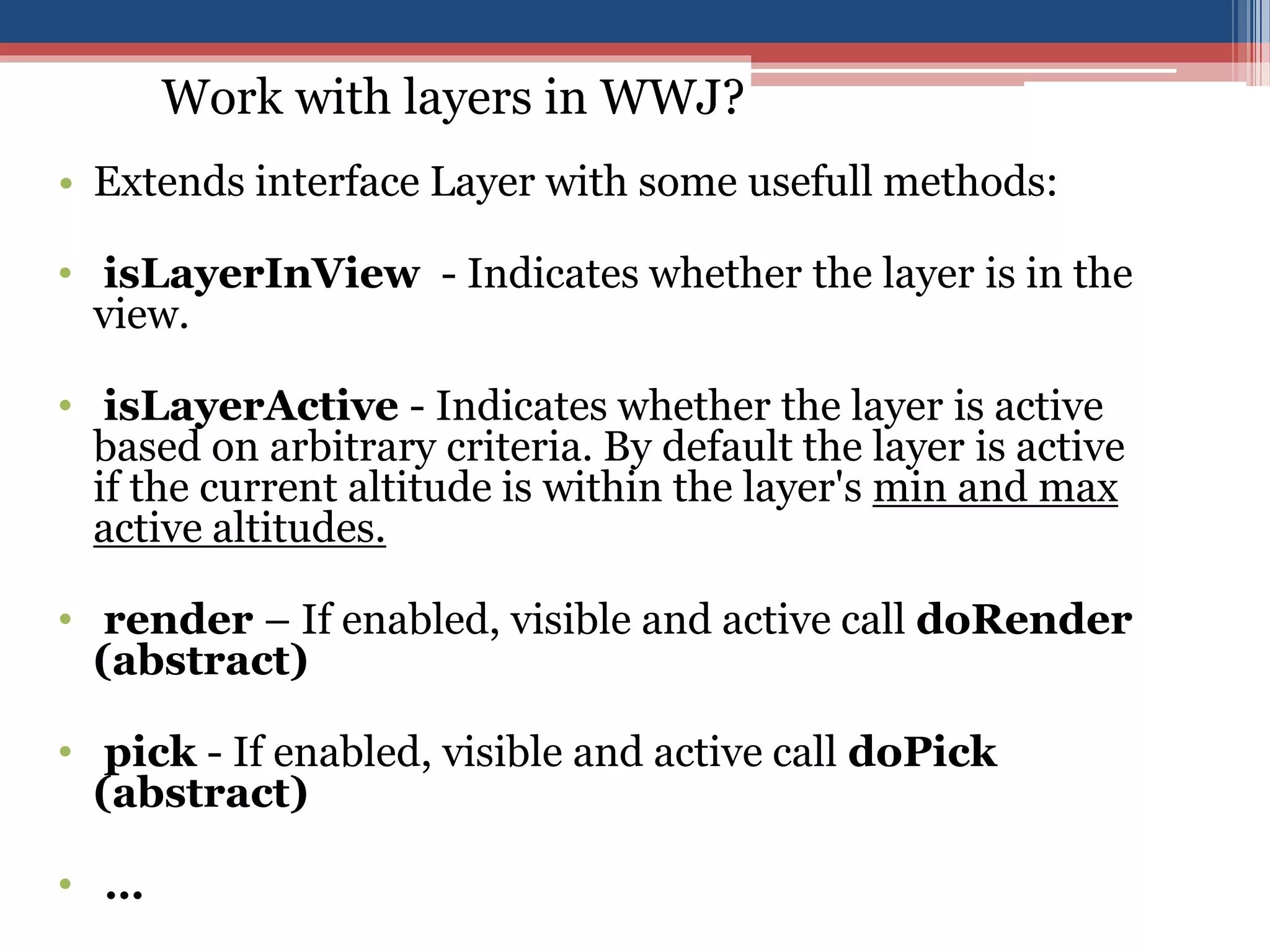 Work with layers in WWJ?

• Extends interface Layer with some usefull methods:

• isLayerInView - Indicates whether the layer is in the view.

• isLayerActive - Indicates whether the layer is active based on arbitrary criteria. By default the layer is active if the current altitude is within the layer's min and max active altitudes.

• render – If enabled, visible and active call doRender (abstract)

• pick - If enabled, visible and active call doPick (abstract)

• ...